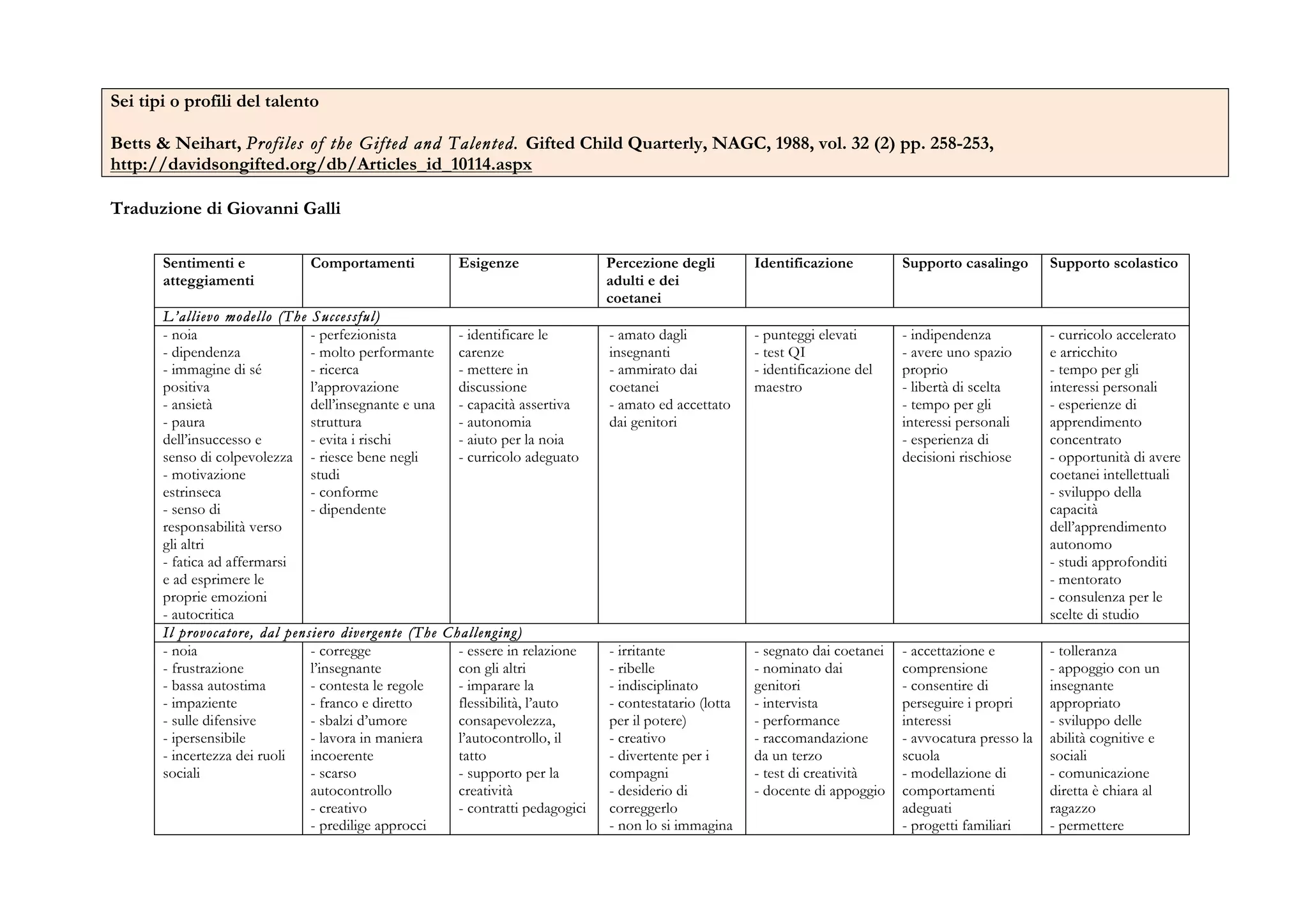 Sei tipi o profili del talento

Betts & Neihart, Profiles of the Gifted and Talented. Gifted Child Quarterly, NAGC, 1988, vol. 32 (2) pp. 258-253, http://davidsongifted.org/db/Articles_id_10114.aspx

Traduzione di Giovanni Galli

| Sentimenti e atteggiamenti | Comportamenti | Esigenze | Percezione degli adulti e dei coetanei | Identificazione | Supporto casalingo | Supporto scolastico |
|---|---|---|---|---|---|---|
| L'allievo modello (The Successful) | | | | | | |
| - noia - dipendenza - immagine di sé positiva - ansietà - paura dell'insuccesso e senso di colpevolezza - motivazione estrinseca - senso di responsabilità verso gli altri - fatica ad affermarsi e ad esprimere le proprie emozioni - autocritica | - perfezionista - molto performante - ricerca l'approvazione dell'insegnante e una struttura - evita i rischi - riesce bene negli studi - conforme - dipendente | - identificare le carenze - mettere in discussione - capacità assertiva - autonomia - aiuto per la noia - curricolo adeguato | - amato dagli insegnanti - ammirato dai coetanei - amato ed accettato dai genitori | - punteggi elevati - test QI - identificazione del maestro | - indipendenza - avere uno spazio proprio - libertà di scelta - tempo per gli interessi personali - esperienza di decisioni rischiose | - curricolo accelerato e arricchito - tempo per gli interessi personali - esperienze di apprendimento concentrato - opportunità di avere coetanei intellettuali - sviluppo della capacità dell'apprendimento autonomo - studi approfonditi - mentorato - consulenza per le scelte di studio |
| Il provocatore, dal pensiero divergente (The Challenging) | | | | | | |
| - noia - frustrazione - bassa autostima - impaziente - sulle difensive - ipersensibile - incertezza dei ruoli sociali | - corregge l'insegnante - contesta le regole - franco e diretto - sbalzi d'umore - lavora in maniera incoerente - scarso autocontrollo - creativo - predilige approcci | - essere in relazione con gli altri - imparare la flessibilità, l'auto consapevolezza, l'autocontrollo, il tatto - supporto per la creatività - contratti pedagogici | - irritante - ribelle - indisciplinato - contestatario (lotta per il potere) - creativo - divertente per i compagni - desiderio di correggerlo - non lo si immagina | - segnato dai coetanei - nominato dai genitori - intervista - performance - raccomandazione da un terzo - test di creatività - docente di appoggio | - accettazione e comprensione - consentire di perseguire i propri interessi - avvocatura presso la scuola - modellazione di comportamenti adeguati - progetti familiari | - tolleranza - appoggio con un insegnante appropriato - sviluppo delle abilità cognitive e sociali - comunicazione diretta è chiara al ragazzo - permettere |